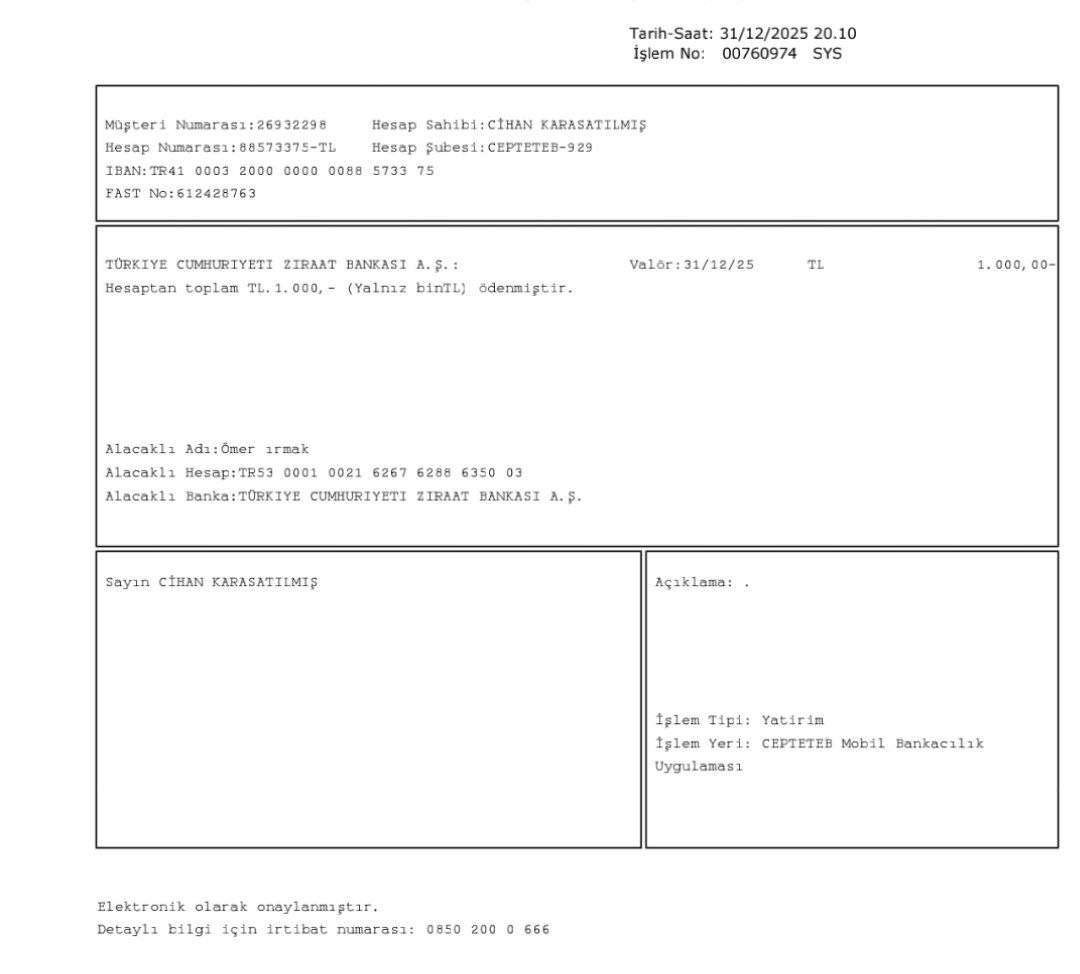 Tarih-Saat: 31/12/2025 20.10
İşlem No: 00760974 SYS

Müşteri Numarası:26932298 Hesap Sahibi:CİHAN KARASATILMIŞ
Hesap Numarası:88573375-TL Hesap Şubesi:CEPTETEB-929
IBAN:TR41 0003 2000 0000 0088 5733 75
FAST No:612428763

TÜRKIYE CUMHURIYETI ZIRAAT BANKASI A.Ş.: Valör:31/12/25 TL 1.000,00-
Hesaptan toplam TL.1.000,- (Yalnız binTL) ödenmiştir.

Alacaklı Adı:Ömer ırmak
Alacaklı Hesap:TR53 0001 0021 6267 6288 6350 03
Alacaklı Banka:TÜRKIYE CUMHURIYETI ZIRAAT BANKASI A.Ş.

Sayın CİHAN KARASATILMIŞ

Açıklama: .

İşlem Tipi: Yatirim
İşlem Yeri: CEPTETEB Mobil Bankacılık Uygulaması

Elektronik olarak onaylanmıştır.
Detaylı bilgi için irtibat numarası: 0850 200 0 666